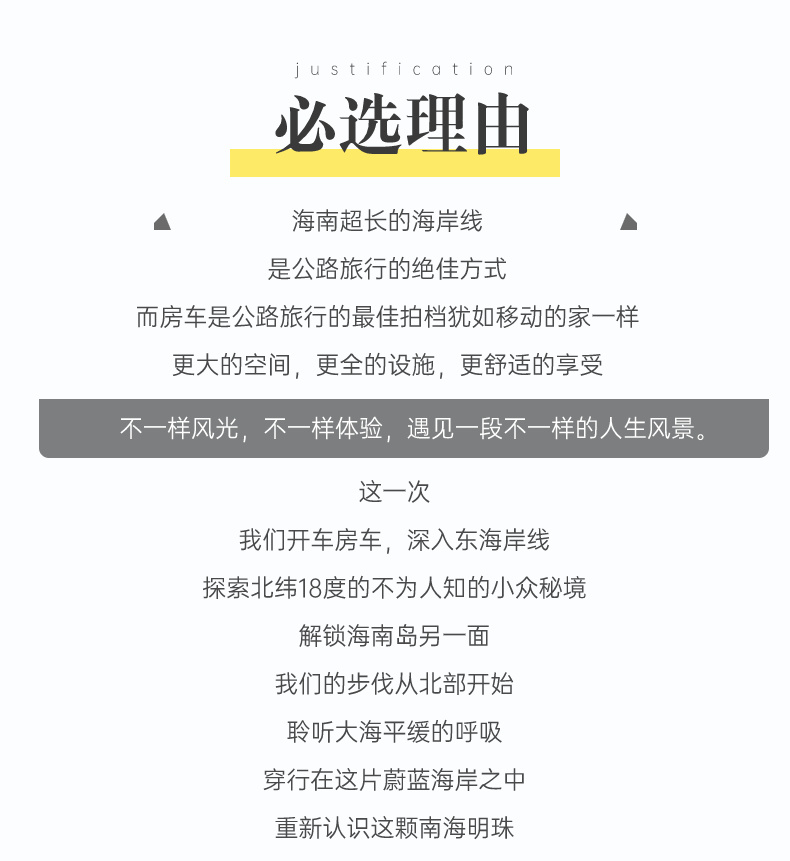 justification

必选理由

海南超长的海岸线

是公路旅行的绝佳方式

而房车是公路旅行的最佳拍档犹如移动的家一样

更大的空间，更全的设施，更舒适的享受

不一样风光，不一样体验，遇见一段不一样的人生风景。

这一次

我们开车房车，深入东海岸线

探索北纬18度的不为人知的小众秘境

解锁海南岛另一面

我们的步伐从北部开始

聆听大海平缓的呼吸

穿行在这片蔚蓝海岸之中

重新认识这颗南海明珠